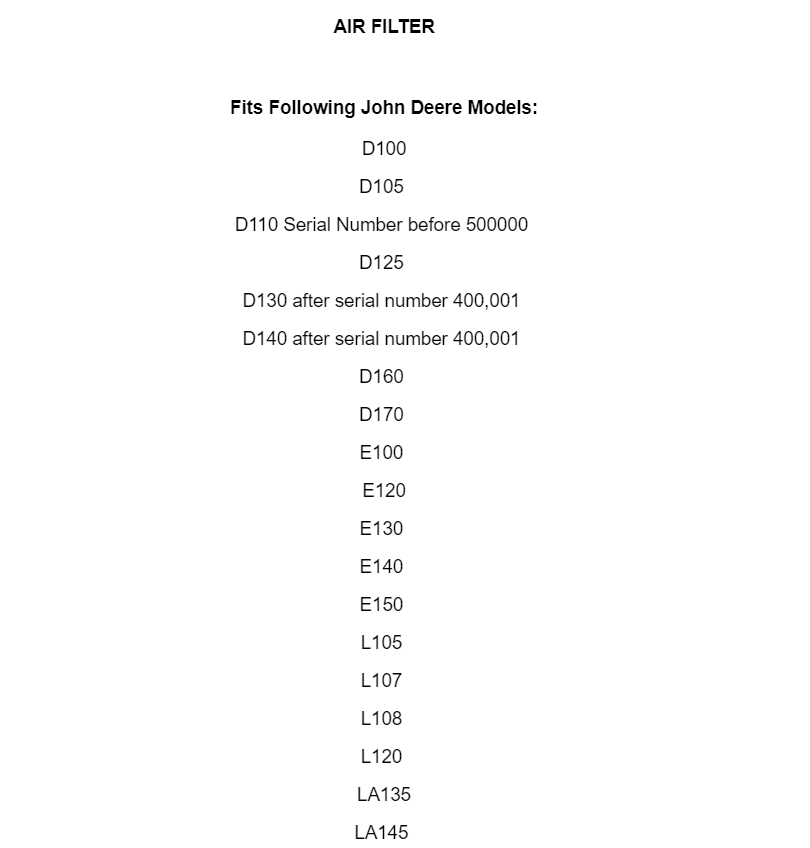 AIR FILTER

Fits Following John Deere Models:

D100

D105

D110 Serial Number before 500000

D125

D130 after serial number 400,001

D140 after serial number 400,001

D160

D170

E100

E120

E130

E140

E150

L105

L107

L108

L120

LA135

LA145